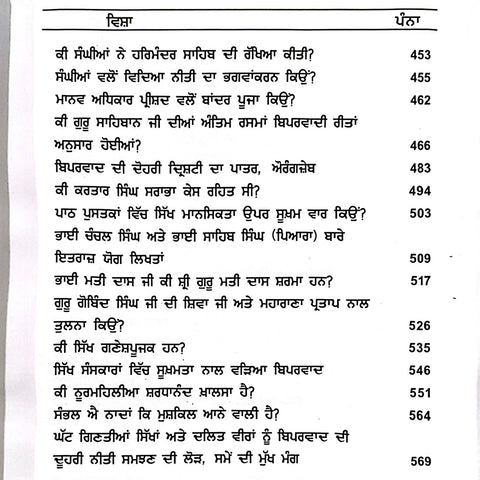 | ਵਿਸ਼ਾ | ਪੰਨਾ |
|---|---|
| ਕੀ ਸੰਘੀਆਂ ਨੇ ਹਰਿਮੰਦਰ ਸਾਹਿਬ ਦੀ ਰੱਖਿਆ ਕੀਤੀ? | 453 |
| ਸੰਘੀਆਂ ਵਲੋਂ ਵਿਦਿਆ ਨੀਤੀ ਦਾ ਭਗਵਾਂਕਰਨ ਕਿਉਂ? | 455 |
| ਮਾਨਵ ਅਧਿਕਾਰ ਪ੍ਰੀਸ਼ਦ ਵਲੋਂ ਬਾਂਦਰ ਪੂਜਾ ਕਿਉਂ? | 462 |
| ਕੀ ਗੁਰੂ ਸਾਹਿਬਾਨ ਜੀ ਦੀਆਂ ਅੰਤਿਮ ਰਸਮਾਂ ਬਿਪਰਵਾਦੀ ਰੀਤਾਂ ਅਨੁਸਾਰ ਹੋਈਆਂ? | 466 |
| ਬਿਪਰਵਾਦ ਦੀ ਦੋਹਰੀ ਦ੍ਰਿਸ਼ਟੀ ਦਾ ਪਾਤਰ, ਔਰੰਗਜ਼ੇਬ | 483 |
| ਕੀ ਕਰਤਾਰ ਸਿੰਘ ਸਰਾਭਾ ਕੇਸ ਰਹਿਤ ਸੀ? | 494 |
| ਪਾਠ ਪੁਸਤਕਾਂ ਵਿੱਚ ਸਿੱਖ ਮਾਨਸਿਕਤਾ ਉਪਰ ਸੂਖ਼ਮ ਵਾਰ ਕਿਉਂ? | 503 |
| ਭਾਈ ਚੰਚਲ ਸਿੰਘ ਅਤੇ ਭਾਈ ਸਾਹਿਬ ਸਿੰਘ (ਪਿਆਰਾ) ਬਾਰੇ ਇਤਰਾਜ਼ ਯੋਗ ਲਿਖਤਾਂ | 509 |
| ਭਾਈ ਮਤੀ ਦਾਸ ਜੀ ਕੀ ਸ਼੍ਰੀ ਗੁਰੂ ਮਤੀ ਦਾਸ ਸ਼ਰਮਾ ਹਨ? | 517 |
| ਗੁਰੂ ਗੋਬਿੰਦ ਸਿੰਘ ਜੀ ਦੀ ਸ਼ਿਵਾ ਜੀ ਅਤੇ ਮਹਾਰਾਣਾ ਪ੍ਰਤਾਪ ਨਾਲ ਤੁਲਨਾ ਕਿਉਂ? | 526 |
| ਕੀ ਸਿੱਖ ਗਣੇਸ਼ਪੂਜਕ ਹਨ? | 535 |
| ਸਿੱਖ ਸੰਸਕਾਰਾਂ ਵਿੱਚ ਸੂਖ਼ਮਤਾ ਨਾਲ ਵੜਿਆ ਬਿਪਰਵਾਦ | 546 |
| ਕੀ ਨੂਰਮਹਿਲੀਆ ਸ਼ਰਧਾਨੰਦ ਖ਼ਾਲਸਾ ਹੈ? | 551 |
| ਸੰਭਲ ਐ ਨਾਦਾਂ ਕਿ ਮੁਸ਼ਕਿਲ ਆਨੇ ਵਾਲੀ ਹੈ? | 564 |
| ਘੱਟ ਗਿਣਤੀਆਂ ਸਿੱਖਾਂ ਅਤੇ ਦਲਿਤ ਵੀਰਾਂ ਨੂੰ ਬਿਪਰਵਾਦ ਦੀ ਦੂਹਰੀ ਨੀਤੀ ਸਮਝਣ ਦੀ ਲੋੜ, ਸਮੇਂ ਦੀ ਮੁੱਖ ਮੰਗ | 569 |